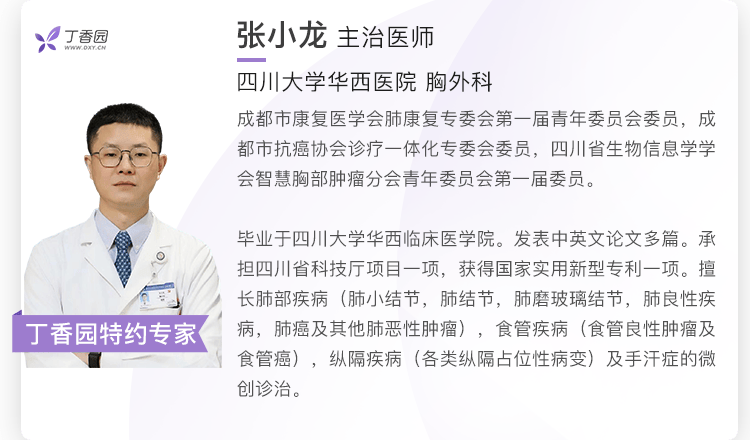 丁香园
WWW.DXY.CN

张小龙 主治医师

四川大学华西医院 胸外科

成都市康复医学会肺康复专委会第一届青年委员会委员，成都市抗癌协会诊疗一体化专委会委员，四川省生物信息学学会智慧胸部肿瘤分会青年委员会第一届委员。

毕业于四川大学华西临床医学院。发表中英文论文多篇。承担四川省科技厅项目一项，获得国家实用新型专利一项。擅长肺部疾病（肺小结节，肺结节，肺磨玻璃结节，肺良性疾病，肺癌及其他肺恶性肿瘤），食管疾病（食管良性肿瘤及食管癌），纵隔疾病（各类纵隔占位性病变）及手汗症的微创诊治。

丁香园特约专家